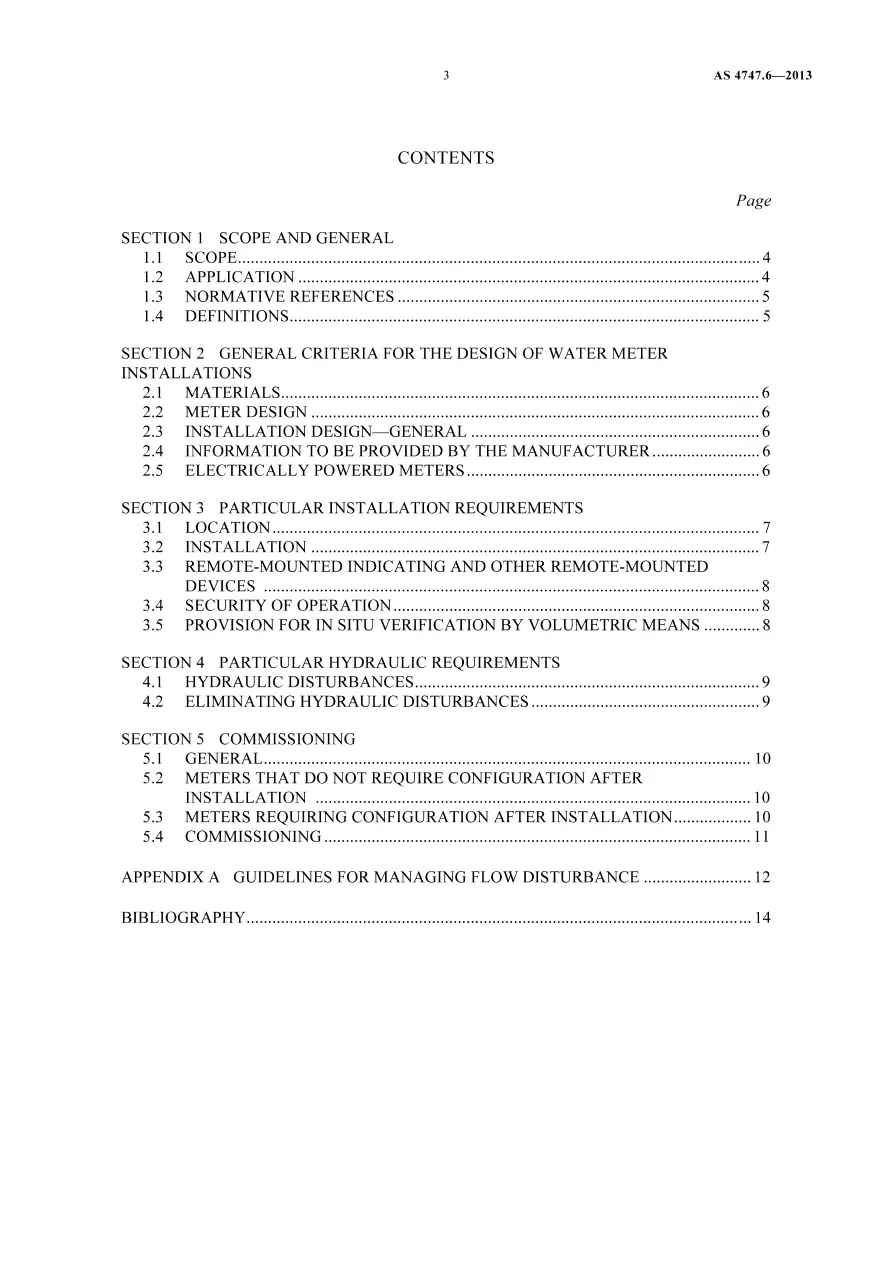 3 AS 4747.6—2013

CONTENTS

Page

SECTION 1 SCOPE AND GENERAL
1.1 SCOPE 4
1.2 APPLICATION 4
1.3 NORMATIVE REFERENCES 5
1.4 DEFINITIONS 5

SECTION 2 GENERAL CRITERIA FOR THE DESIGN OF WATER METER INSTALLATIONS
2.1 MATERIALS 6
2.2 METER DESIGN 6
2.3 INSTALLATION DESIGN—GENERAL 6
2.4 INFORMATION TO BE PROVIDED BY THE MANUFACTURER 6
2.5 ELECTRICALLY POWERED METERS 6

SECTION 3 PARTICULAR INSTALLATION REQUIREMENTS
3.1 LOCATION 7
3.2 INSTALLATION 7
3.3 REMOTE-MOUNTED INDICATING AND OTHER REMOTE-MOUNTED DEVICES 8
3.4 SECURITY OF OPERATION 8
3.5 PROVISION FOR IN SITU VERIFICATION BY VOLUMETRIC MEANS 8

SECTION 4 PARTICULAR HYDRAULIC REQUIREMENTS
4.1 HYDRAULIC DISTURBANCES 9
4.2 ELIMINATING HYDRAULIC DISTURBANCES 9

SECTION 5 COMMISSIONING
5.1 GENERAL 10
5.2 METERS THAT DO NOT REQUIRE CONFIGURATION AFTER INSTALLATION 10
5.3 METERS REQUIRING CONFIGURATION AFTER INSTALLATION 10
5.4 COMMISSIONING 11

APPENDIX A GUIDELINES FOR MANAGING FLOW DISTURBANCE 12

BIBLIOGRAPHY 14